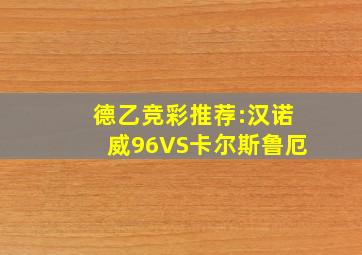 德乙竞彩推荐:汉诺威96VS卡尔斯鲁厄